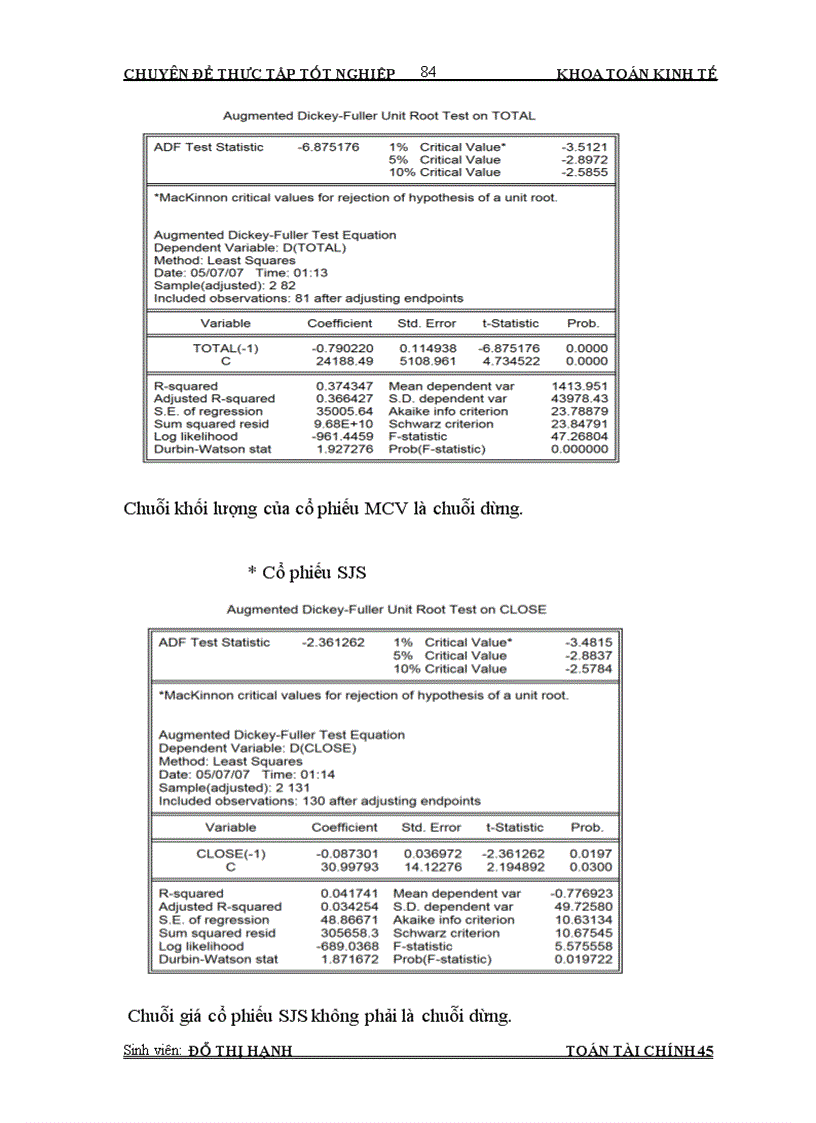 CHUYÊN ĐỀ THỰC TẬP TỐT NGHIỆP 84 KHOA TOÁN KINH TẾ

Augmented Dickey-Fuller Unit Root Test on TOTAL

| ADF Test Statistic | -6.875176 | 1% Critical Value* | -3.5121 |
|---|---|---|---|
| | | 5% Critical Value | -2.8972 |
| | | 10% Critical Value | -2.5855 |

*MacKinnon critical values for rejection of hypothesis of a unit root.

Augmented Dickey-Fuller Test Equation
Dependent Variable: D(TOTAL)
Method: Least Squares
Date: 05/07/07 Time: 01:13
Sample(adjusted): 2 82
Included observations: 81 after adjusting endpoints

| Variable | Coefficient | Std. Error | t-Statistic | Prob. |
|---|---|---|---|---|
| TOTAL(-1) | -0.790220 | 0.114938 | -6.875176 | 0.0000 |
| C | 24188.49 | 5108.961 | 4.734522 | 0.0000 |

| R-squared | 0.374347 | Mean dependent var | 1413.951 |
|---|---|---|---|
| Adjusted R-squared | 0.366427 | S.D. dependent var | 43978.43 |
| S.E. of regression | 35005.64 | Akaike info criterion | 23.78879 |
| Sum squared resid | 9.68E+10 | Schwarz criterion | 23.84791 |
| Log likelihood | -961.4459 | F-statistic | 47.26804 |
| Durbin-Watson stat | 1.927276 | Prob(F-statistic) | 0.000000 |

Chuỗi khối lượng của cổ phiếu MCV là chuỗi dừng.

* Cổ phiếu SJS

Augmented Dickey-Fuller Unit Root Test on CLOSE

| ADF Test Statistic | -2.361262 | 1% Critical Value* | -3.4815 |
|---|---|---|---|
| | | 5% Critical Value | -2.8837 |
| | | 10% Critical Value | -2.5784 |

*MacKinnon critical values for rejection of hypothesis of a unit root.

Augmented Dickey-Fuller Test Equation
Dependent Variable: D(CLOSE)
Method: Least Squares
Date: 05/07/07 Time: 01:14
Sample(adjusted): 2 131
Included observations: 130 after adjusting endpoints

| Variable | Coefficient | Std. Error | t-Statistic | Prob. |
|---|---|---|---|---|
| CLOSE(-1) | -0.087301 | 0.036972 | -2.361262 | 0.0197 |
| C | 30.99793 | 14.12276 | 2.194892 | 0.0300 |

| R-squared | 0.041741 | Mean dependent var | -0.776923 |
|---|---|---|---|
| Adjusted R-squared | 0.034254 | S.D. dependent var | 49.72580 |
| S.E. of regression | 48.86671 | Akaike info criterion | 10.63134 |
| Sum squared resid | 305658.3 | Schwarz criterion | 10.67545 |
| Log likelihood | -689.0368 | F-statistic | 5.575558 |
| Durbin-Watson stat | 1.871672 | Prob(F-statistic) | 0.019722 |

Chuỗi giá cổ phiếu SJS không phải là chuỗi dừng.

Sinh viên: ĐỖ THỊ HẠNH TOÁN TÀI CHÍNH 45